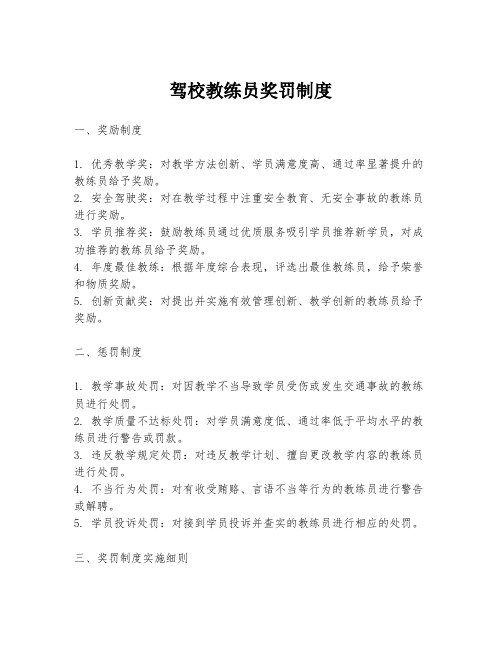 驾校教练员奖罚制度

一、奖励制度

1. 优秀教学奖：对教学方法创新、学员满意度高、通过率显著提升的教练员给予奖励。
2. 安全驾驶奖：对在教学过程中注重安全教育、无安全事故的教练员进行奖励。
3. 学员推荐奖：鼓励教练员通过优质服务吸引学员推荐新学员，对成功推荐的教练员给予奖励。
4. 年度最佳教练：根据年度综合表现，评选出最佳教练员，给予荣誉和物质奖励。
5. 创新贡献奖：对提出并实施有效管理创新、教学创新的教练员给予奖励。

二、惩罚制度

1. 教学事故处罚：对因教学不当导致学员受伤或发生交通事故的教练员进行处罚。
2. 教学质量不达标处罚：对学员满意度低、通过率低于平均水平的教练员进行警告或罚款。
3. 违反教学规定处罚：对违反教学计划、擅自更改教学内容的教练员进行处罚。
4. 不当行为处罚：对有收受贿赂、言语不当等行为的教练员进行警告或解聘。
5. 学员投诉处罚：对接到学员投诉并查实的教练员进行相应的处罚。

三、奖罚制度实施细则